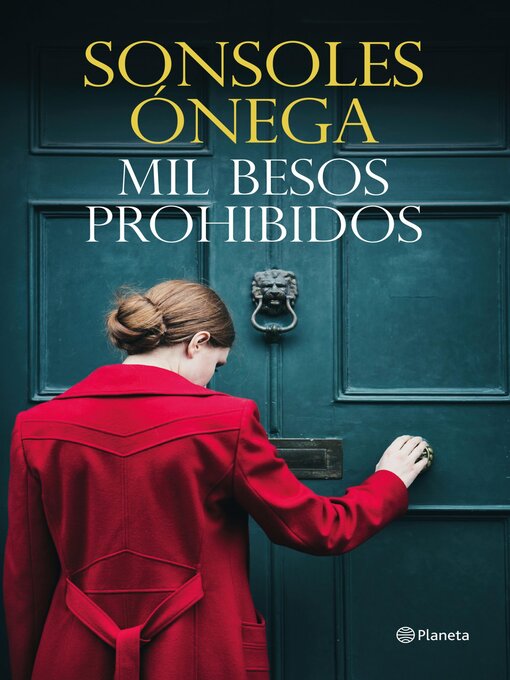 SONSOLES ÓNEGA
MIL BESOS PROHIBIDOS

Planeta